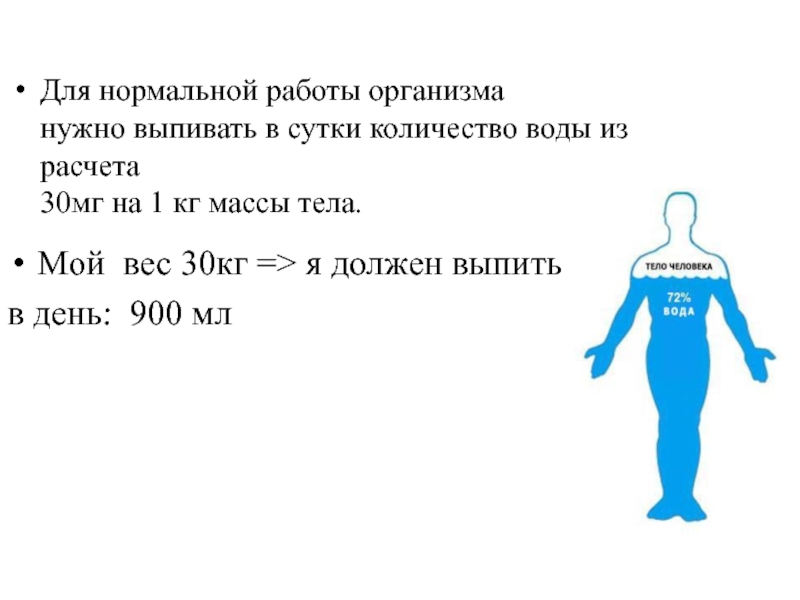 • Для нормальной работы организма нужно выпивать в сутки количество воды из расчета 30мг на 1 кг массы тела.

• Мой вес 30кг => я должен выпить в день: 900 мл

ТЕЛО ЧЕЛОВЕКА
72%
ВОДА